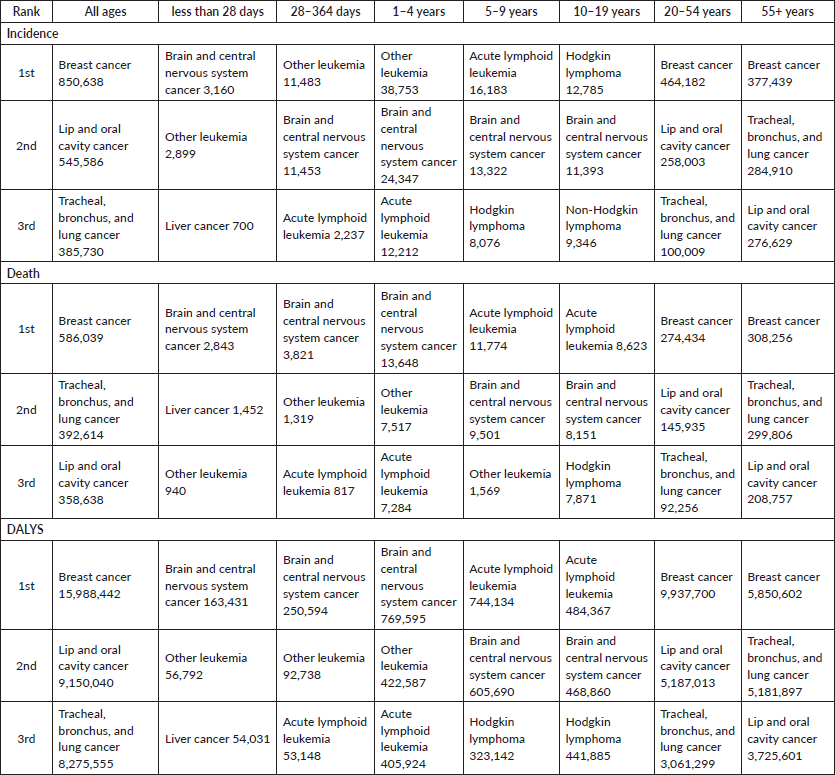 | Rank | All ages | less than 28 days | 28–364 days | 1–4 years | 5–9 years | 10–19 years | 20–54 years | 55+ years |
|---|---|---|---|---|---|---|---|---|
| Incidence | | | | | | | | |
| 1st | Breast cancer 850,638 | Brain and central nervous system cancer 3,160 | Other leukemia 11,483 | Other leukemia 38,753 | Acute lymphoid leukemia 16,183 | Hodgkin lymphoma 12,785 | Breast cancer 464,182 | Breast cancer 377,439 |
| 2nd | Lip and oral cavity cancer 545,586 | Other leukemia 2,899 | Brain and central nervous system cancer 11,453 | Brain and central nervous system cancer 24,347 | Brain and central nervous system cancer 13,322 | Brain and central nervous system cancer 11,393 | Lip and oral cavity cancer 258,003 | Tracheal, bronchus, and lung cancer 284,910 |
| 3rd | Tracheal, bronchus, and lung cancer 385,730 | Liver cancer 700 | Acute lymphoid leukemia 2,237 | Acute lymphoid leukemia 12,212 | Hodgkin lymphoma 8,076 | Non-Hodgkin lymphoma 9,346 | Tracheal, bronchus, and lung cancer 100,009 | Lip and oral cavity cancer 276,629 |
| Death | | | | | | | | |
| 1st | Breast cancer 586,039 | Brain and central nervous system cancer 2,843 | Brain and central nervous system cancer 3,821 | Brain and central nervous system cancer 13,648 | Acute lymphoid leukemia 11,774 | Acute lymphoid leukemia 8,623 | Breast cancer 274,434 | Breast cancer 308,256 |
| 2nd | Tracheal, bronchus, and lung cancer 392,614 | Liver cancer 1,452 | Other leukemia 1,319 | Other leukemia 7,517 | Brain and central nervous system cancer 9,501 | Brain and central nervous system cancer 8,151 | Lip and oral cavity cancer 145,935 | Tracheal, bronchus, and lung cancer 299,806 |
| 3rd | Lip and oral cavity cancer 358,638 | Other leukemia 940 | Acute lymphoid leukemia 817 | Acute lymphoid leukemia 7,284 | Other leukemia 1,569 | Hodgkin lymphoma 7,871 | Tracheal, bronchus, and lung cancer 92,256 | Lip and oral cavity cancer 208,757 |
| DALYS | | | | | | | | |
| 1st | Breast cancer 15,988,442 | Brain and central nervous system cancer 163,431 | Brain and central nervous system cancer 250,594 | Brain and central nervous system cancer 769,595 | Acute lymphoid leukemia 744,134 | Acute lymphoid leukemia 484,367 | Breast cancer 9,937,700 | Breast cancer 5,850,602 |
| 2nd | Lip and oral cavity cancer 9,150,040 | Other leukemia 56,792 | Other leukemia 92,738 | Other leukemia 422,587 | Brain and central nervous system cancer 605,690 | Brain and central nervous system cancer 468,860 | Lip and oral cavity cancer 5,187,013 | Tracheal, bronchus, and lung cancer 5,181,897 |
| 3rd | Tracheal, bronchus, and lung cancer 8,275,555 | Liver cancer 54,031 | Acute lymphoid leukemia 53,148 | Acute lymphoid leukemia 405,924 | Hodgkin lymphoma 323,142 | Hodgkin lymphoma 441,885 | Tracheal, bronchus, and lung cancer 3,061,299 | Lip and oral cavity cancer 3,725,601 |